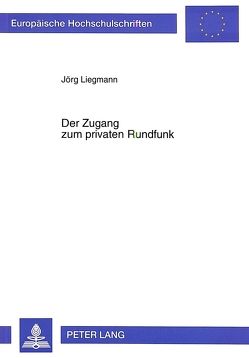 Europäische Hochschulschriften

Jörg Liegmann

Der Zugang
zum privaten Rundfunk

PETER LANG